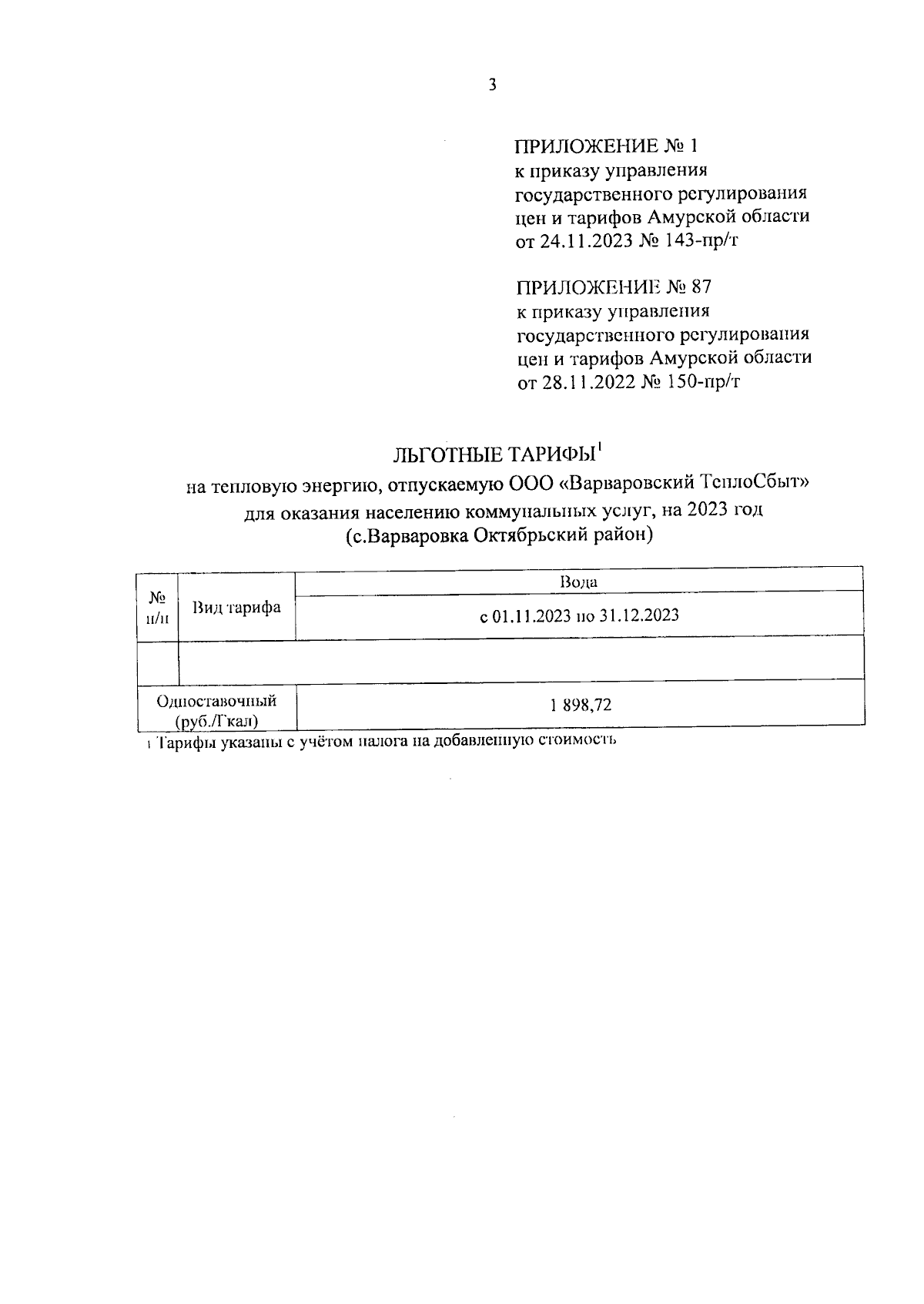 3

ПРИЛОЖЕНИЕ № 1
к приказу управления государственного регулирования цен и тарифов Амурской области от 24.11.2023 № 143-пр/т

ПРИЛОЖЕНИЕ № 87
к приказу управления государственного регулирования цен и тарифов Амурской области от 28.11.2022 № 150-пр/т

ЛЬГОТНЫЕ ТАРИФЫ$^1$
на тепловую энергию, отпускаемую ООО «Варваровский ТеплоСбыт» для оказания населению коммунальных услуг, на 2023 год
(с.Варваровка Октябрьский район)

| № п/п | Вид тарифа | Вода |
|---|---|---|
| | | с 01.11.2023 по 31.12.2023 |
| | | |
| Одноставочный (руб./Гкал) | | 1 898,72 |

1 Тарифы указаны с учётом налога на добавленную стоимость